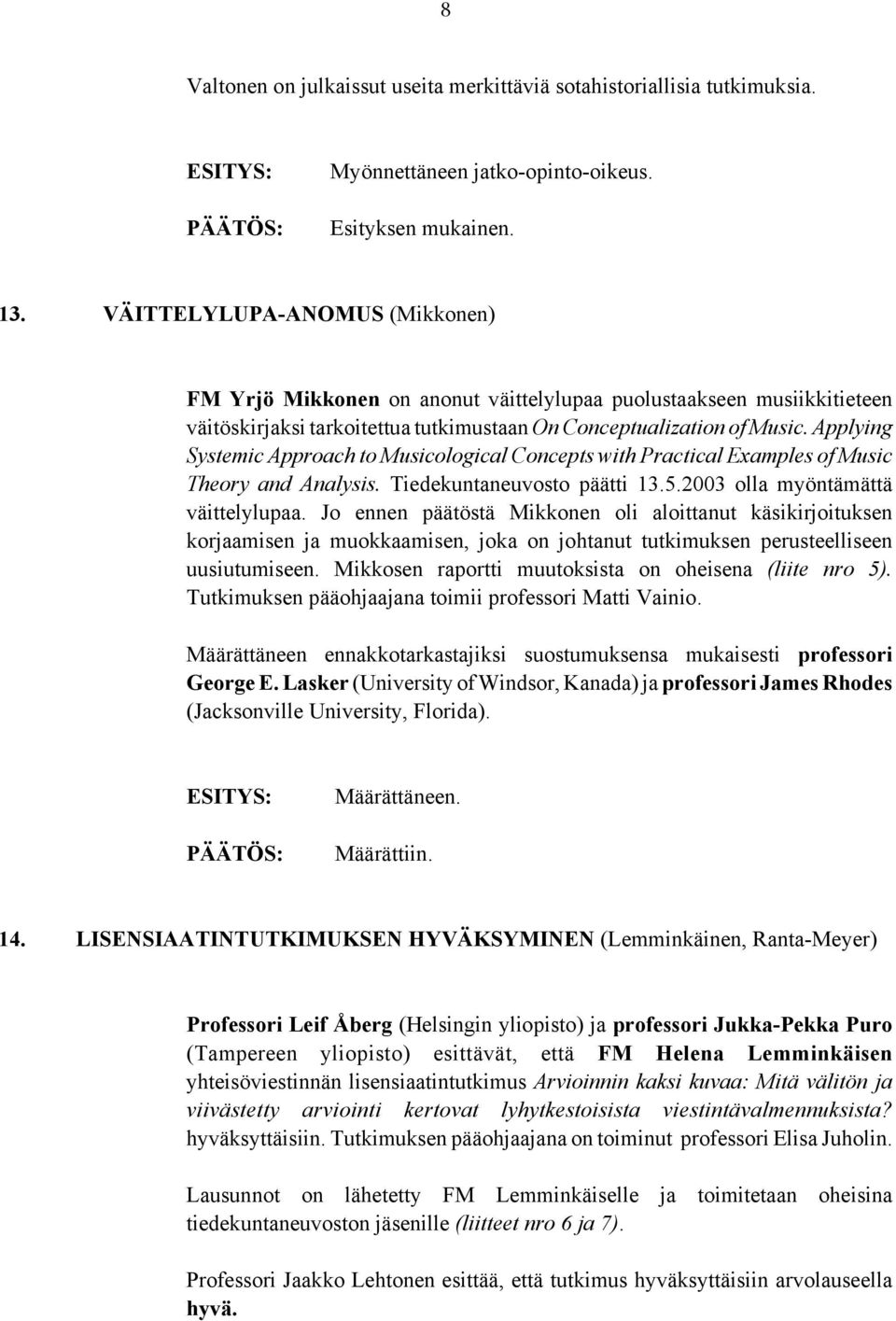 8

Valtonen on julkaissut useita merkittäviä sotahistoriallisia tutkimuksia.

ESITYS: Myönnettäneen jatko-opinto-oikeus.

PÄÄTÖS: Esityksen mukainen.

13. VÄITTELYLUPA-ANOMUS (Mikkonen)

FM Yrjö Mikkonen on anonut väittelylupaa puolustaakseen musiikkitieteen väitöskirjaksi tarkoitettua tutkimustaan On Conceptualization of Music. Applying Systemic Approach to Musicological Concepts with Practical Examples of Music Theory and Analysis. Tiedekuntaneuvosto päätti 13.5.2003 olla myöntämättä väittelylupaa. Jo ennen päätöstä Mikkonen oli aloittanut käsikirjoituksen korjaamisen ja muokkaamisen, joka on johtanut tutkimuksen perusteelliseen uusiutumiseen. Mikkosen raportti muutoksista on oheisena (liite nro 5). Tutkimuksen pääohjaajana toimii professori Matti Vainio.

Määrättäneen ennakkotarkastajiksi suostumuksensa mukaisesti professori George E. Lasker (University of Windsor, Kanada) ja professori James Rhodes (Jacksonville University, Florida).

ESITYS: Määrättäneen.

PÄÄTÖS: Määrättiin.

14. LISENSIAATINTUTKIMUKSEN HYVÄKSYMINEN (Lemminkäinen, Ranta-Meyer)

Professori Leif Åberg (Helsingin yliopisto) ja professori Jukka-Pekka Puro (Tampereen yliopisto) esittävät, että FM Helena Lemminkäisen yhteisöviestinnän lisensiaatintutkimus Arvioinnin kaksi kuvaa: Mitä välitön ja viivästetty arviointi kertovat lyhytkestoisista viestintävalmennuksista? hyväksyttäisiin. Tutkimuksen pääohjaajana on toiminut professori Elisa Juholin.

Lausunnot on lähetetty FM Lemminkäiselle ja toimitetaan oheisina tiedekuntaneuvoston jäsenille (liitteet nro 6 ja 7).

Professori Jaakko Lehtonen esittää, että tutkimus hyväksyttäisiin arvolauseella hyvä.